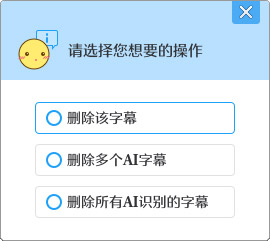 请选择您想要的操作

删除该字幕

删除多个AI字幕

删除所有AI识别的字幕